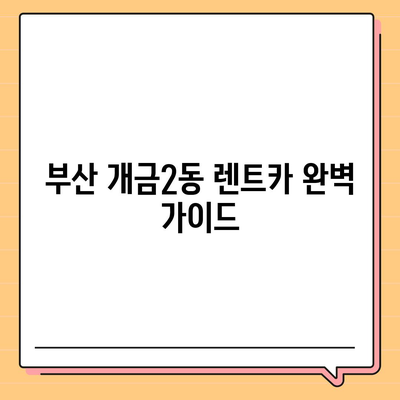 부산 개금2동 렌트카 완벽 가이드